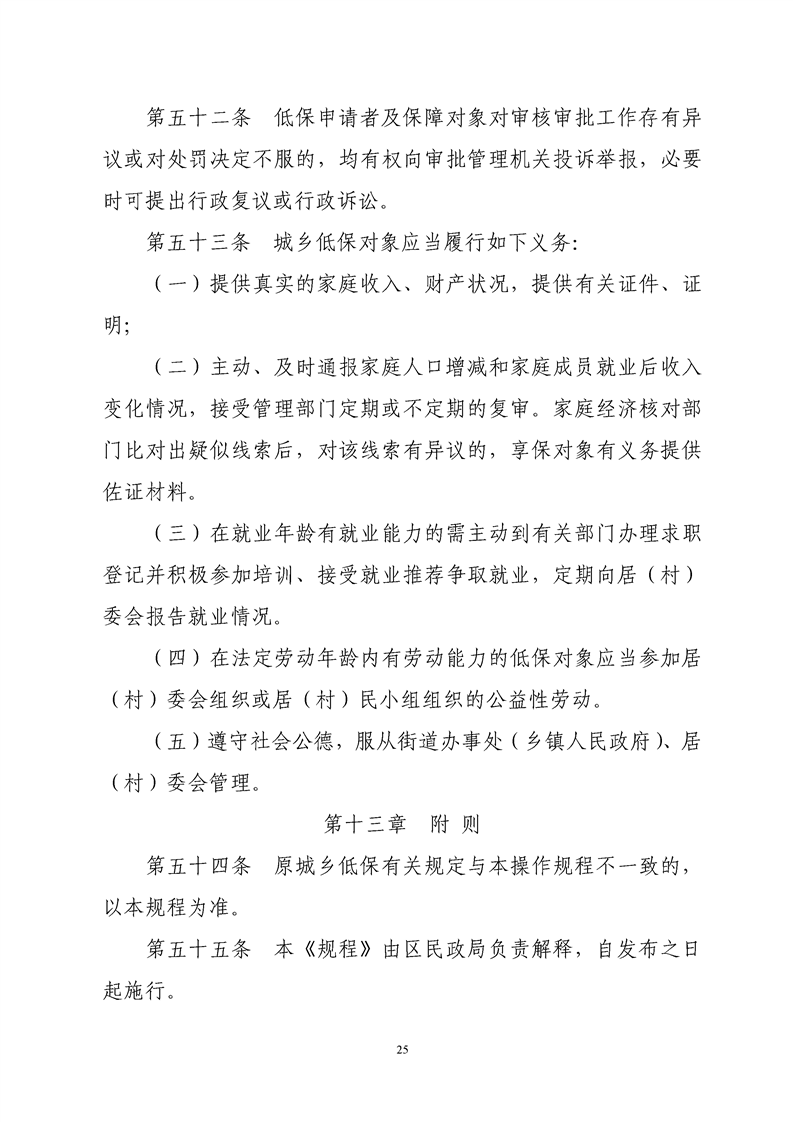 第五十二条　低保申请者及保障对象对审核审批工作存有异议或对处罚决定不服的，均有权向审批管理机关投诉举报，必要时可提出行政复议或行政诉讼。

第五十三条　城乡低保对象应当履行如下义务：

（一）提供真实的家庭收入、财产状况，提供有关证件、证明；

（二）主动、及时通报家庭人口增减和家庭成员就业后收入变化情况，接受管理部门定期或不定期的复审。家庭经济核对部门比对出疑似线索后，对该线索有异议的，享保对象有义务提供佐证材料。

（三）在就业年龄有就业能力的需主动到有关部门办理求职登记并积极参加培训、接受就业推荐争取就业，定期向居（村）委会报告就业情况。

（四）在法定劳动年龄内有劳动能力的低保对象应当参加居（村）委会组织或居（村）民小组组织的公益性劳动。

（五）遵守社会公德，服从街道办事处（乡镇人民政府）、居（村）委会管理。

第十三章　附 则

第五十四条　原城乡低保有关规定与本操作规程不一致的，以本规程为准。

第五十五条　本《规程》由区民政局负责解释，自发布之日起施行。

25